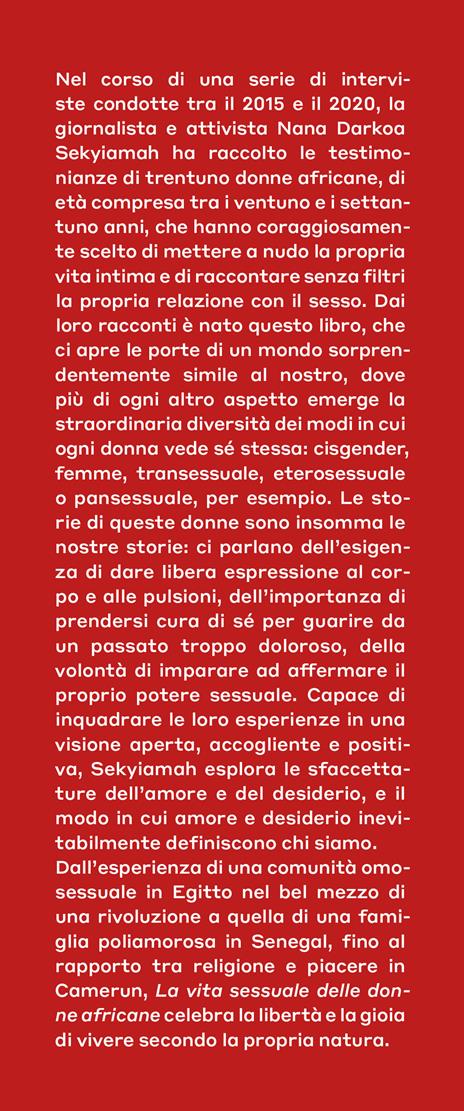 Nel corso di una serie di interviste condotte tra il 2015 e il 2020, la giornalista e attivista Nana Darkoa Sekyiamah ha raccolto le testimonianze di trentuno donne africane, di età compresa tra i ventuno e i settantuno anni, che hanno coraggiosamente scelto di mettere a nudo la propria vita intima e di raccontare senza filtri la propria relazione con il sesso. Dai loro racconti è nato questo libro, che ci apre le porte di un mondo sorprendentemente simile al nostro, dove più di ogni altro aspetto emerge la straordinaria diversità dei modi in cui ogni donna vede sé stessa: cisgender, femme, transessuale, eterosessuale o pansessuale, per esempio. Le storie di queste donne sono insomma le nostre storie: ci parlano dell'esigenza di dare libera espressione al corpo e alle pulsioni, dell'importanza di prendersi cura di sé per guarire da un passato troppo doloroso, della volontà di imparare ad affermare il proprio potere sessuale. Capace di inquadrare le loro esperienze in una visione aperta, accogliente e positiva, Sekyiamah esplora le sfaccettature dell'amore e del desiderio, e il modo in cui amore e desiderio inevitabilmente definiscono chi siamo.
Dall'esperienza di una comunità omosessuale in Egitto nel bel mezzo di una rivoluzione a quella di una famiglia poliamorosa in Senegal, fino al rapporto tra religione e piacere in Camerun, La vita sessuale delle donne africane celebra la libertà e la gioia di vivere secondo la propria natura.